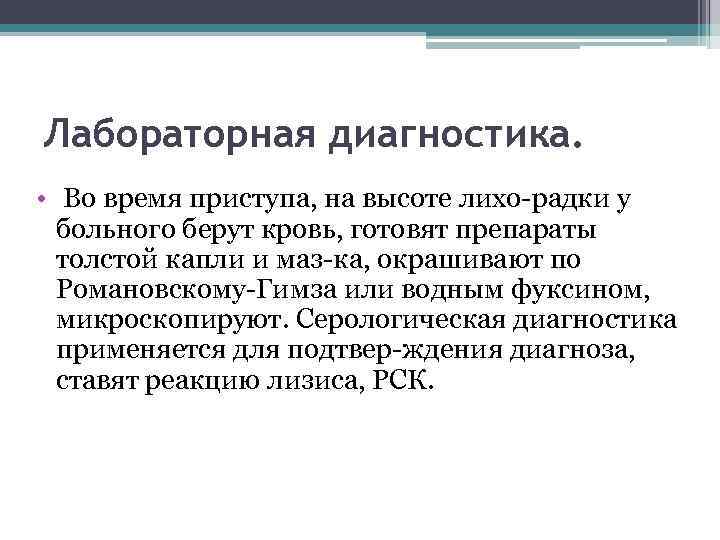 Лабораторная диагностика.

• Во время приступа, на высоте лихо-радки у больного берут кровь, готовят препараты толстой капли и маз-ка, окрашивают по Романовскому-Гимза или водным фуксином, микроскопируют. Серологическая диагностика применяется для подтвер-ждения диагноза, ставят реакцию лизиса, РСК.